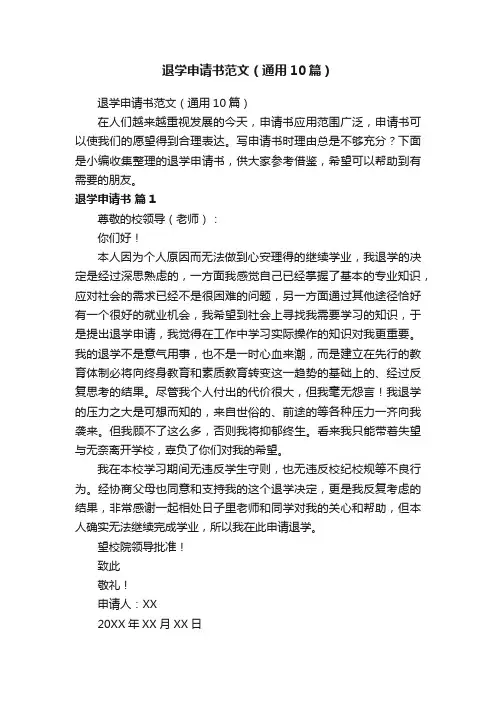 退学申请书范文（通用10篇）

退学申请书范文（通用10篇）

在人们越来越重视发展的今天，申请书应用范围广泛，申请书可以使我们的愿望得到合理表达。写申请书时理由总是不够充分？下面是小编收集整理的退学申请书，供大家参考借鉴，希望可以帮助到有需要的朋友。

退学申请书 篇1

尊敬的校领导（老师）：

你们好！

本人因为个人原因而无法做到心安理得的继续学业，我退学的决定是经过深思熟虑的，一方面我感觉自己已经掌握了基本的专业知识，应对社会的需求已经不是很困难的问题，另一方面通过其他途径恰好有一个很好的就业机会，我希望到社会上寻找我需要学习的知识，于是提出退学申请，我觉得在工作中学习实际操作的知识对我更重要。我的退学不是意气用事，也不是一时心血来潮，而是建立在先行的教育体制必将向终身教育和素质教育转变这一趋势的基础上的、经过反复思考的结果。尽管我个人付出的代价很大，但我毫无怨言！我退学的压力之大是可想而知的，来自世俗的、前途的等各种压力一齐向我袭来。但我顾不了这么多，否则我将抑郁终生。看来我只能带着失望与无奈离开学校，辜负了你们对我的希望。

我在本校学习期间无违反学生守则，也无违反校纪校规等不良行为。经协商父母也同意和支持我的这个退学决定，更是我反复考虑的结果，非常感谢一起相处日子里老师和同学对我的关心和帮助，但本人确实无法继续完成学业，所以我在此申请退学。

望校院领导批准！

致此

敬礼！

申请人：XX

20XX年XX月XX日